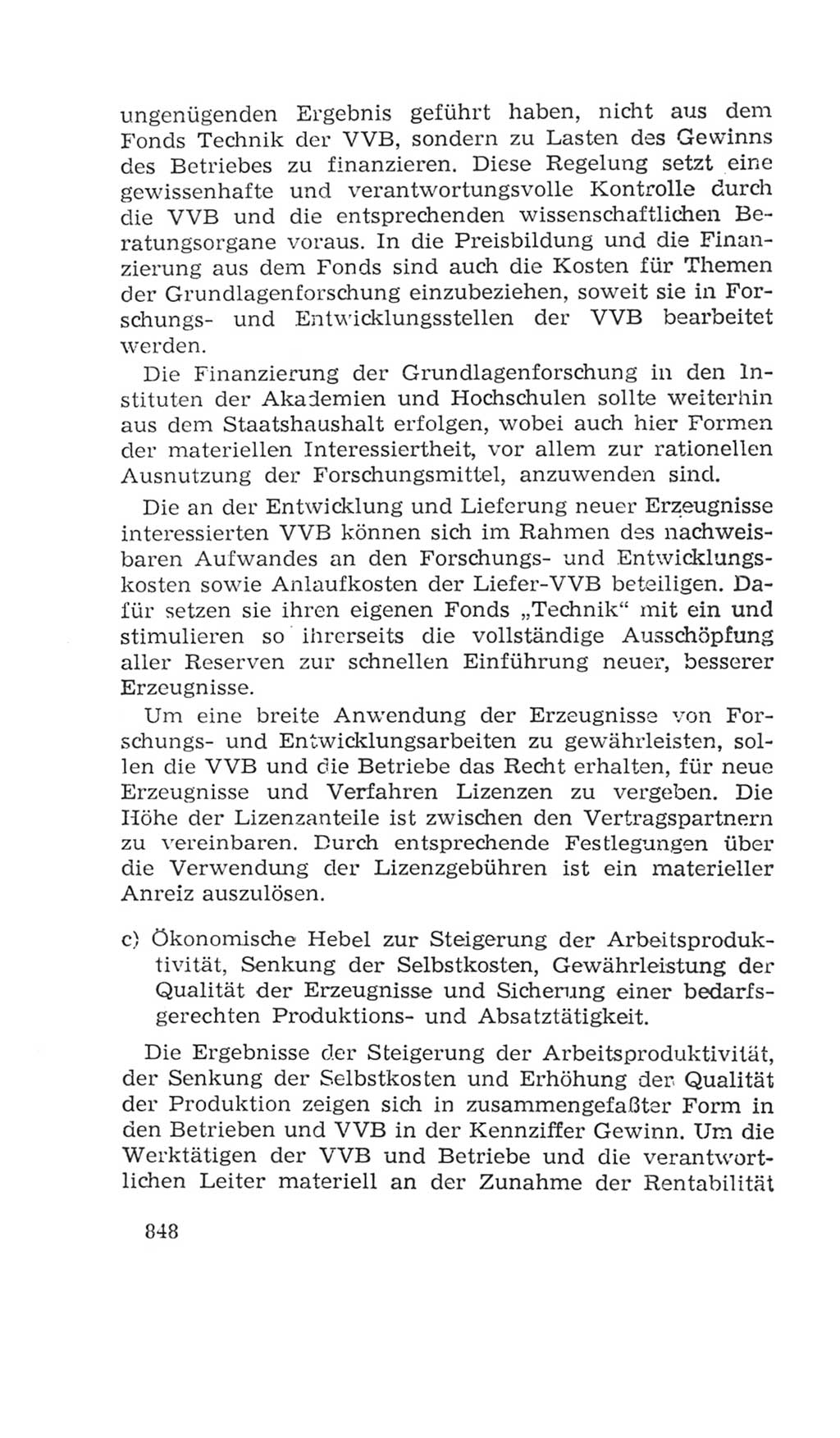 ungenügenden Ergebnis geführt haben, nicht aus dem Fonds Technik der VVB, sondern zu Lasten des Gewinns des Betriebes zu finanzieren. Diese Regelung setzt eine gewissenhafte und verantwortungsvolle Kontrolle durch die VVB und die entsprechenden wissenschaftlichen Beratungsorgane voraus. In die Preisbildung und die Finanzierung aus dem Fonds sind auch die Kosten für Themen der Grundlagenforschung einzubeziehen, soweit sie in Forschungs- und Entwicklungsstellen der VVB bearbeitet werden.

Die Finanzierung der Grundlagenforschung in den Instituten der Akademien und Hochschulen sollte weiterhin aus dem Staatshaushalt erfolgen, wobei auch hier Formen der materiellen Interessiertheit, vor allem zur rationellen Ausnutzung der Forschungsmittel, anzuwenden sind.

Die an der Entwicklung und Lieferung neuer Erzeugnisse interessierten VVB können sich im Rahmen des nachweisbaren Aufwandes an den Forschungs- und Entwicklungskosten sowie Anlaufkosten der Liefer-VVB beteiligen. Dafür setzen sie ihren eigenen Fonds „Technik“ mit ein und stimulieren so ihrerseits die vollständige Ausschöpfung aller Reserven zur schnellen Einführung neuer, besserer Erzeugnisse.

Um eine breite Anwendung der Erzeugnisse von Forschungs- und Entwicklungsarbeiten zu gewährleisten, sollen die VVB und die Betriebe das Recht erhalten, für neue Erzeugnisse und Verfahren Lizenzen zu vergeben. Die Höhe der Lizenzanteile ist zwischen den Vertragspartnern zu vereinbaren. Durch entsprechende Festlegungen über die Verwendung der Lizenzgebühren ist ein materieller Anreiz auszulösen.

c) Ökonomische Hebel zur Steigerung der Arbeitsproduktivität, Senkung der Selbstkosten, Gewährleistung der Qualität der Erzeugnisse und Sicherung einer bedarfsgerechten Produktions- und Absatztätigkeit.

Die Ergebnisse der Steigerung der Arbeitsproduktivität, der Senkung der Selbstkosten und Erhöhung der Qualität der Produktion zeigen sich in zusammengefaßter Form in den Betrieben und VVB in der Kennziffer Gewinn. Um die Werktätigen der VVB und Betriebe und die verantwortlichen Leiter materiell an der Zunahme der Rentabilität

848